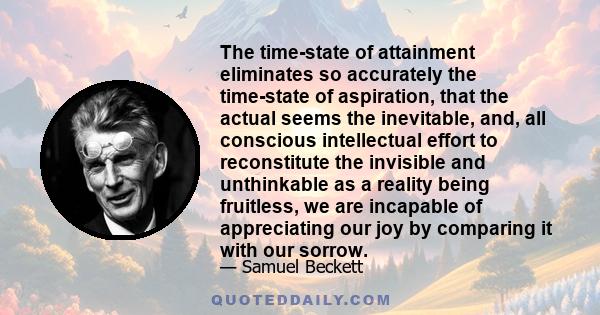 The time-state of attainment eliminates so accurately the time-state of aspiration, that the actual seems the inevitable, and, all conscious intellectual effort to reconstitute the invisible and unthinkable as a reality being fruitless, we are incapable of appreciating our joy by comparing it with our sorrow.

— Samuel Beckett

QUOTEDDAILY.COM